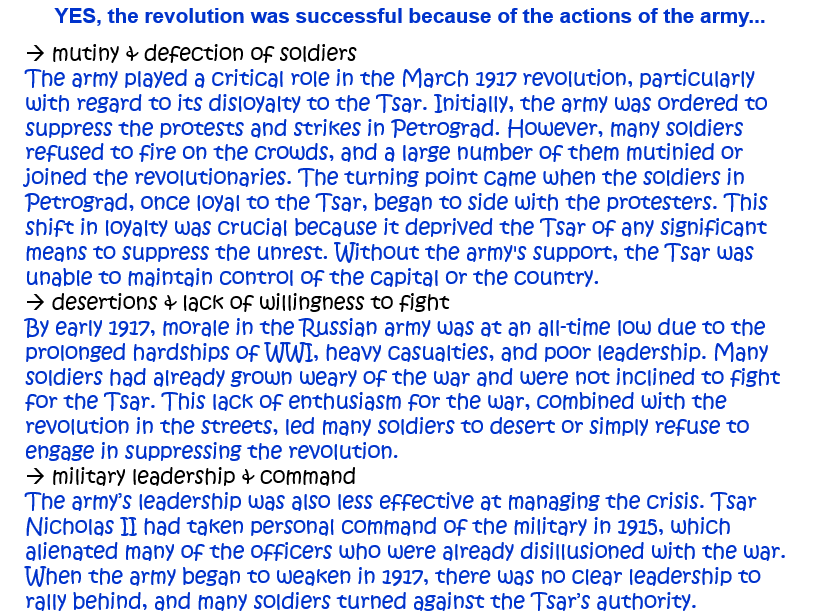 YES, the revolution was successful because of the actions of the army...

→ mutiny & defection of soldiers

The army played a critical role in the March 1917 revolution, particularly with regard to its disloyalty to the Tsar. Initially, the army was ordered to suppress the protests and strikes in Petrograd. However, many soldiers refused to fire on the crowds, and a large number of them mutinied or joined the revolutionaries. The turning point came when the soldiers in Petrograd, once loyal to the Tsar, began to side with the protesters. This shift in loyalty was crucial because it deprived the Tsar of any significant means to suppress the unrest. Without the army's support, the Tsar was unable to maintain control of the capital or the country.

→ desertions & lack of willingness to fight

By early 1917, morale in the Russian army was at an all-time low due to the prolonged hardships of WWI, heavy casualties, and poor leadership. Many soldiers had already grown weary of the war and were not inclined to fight for the Tsar. This lack of enthusiasm for the war, combined with the revolution in the streets, led many soldiers to desert or simply refuse to engage in suppressing the revolution.

→ military leadership & command

The army's leadership was also less effective at managing the crisis. Tsar Nicholas II had taken personal command of the military in 1915, which alienated many of the officers who were already disillusioned with the war. When the army began to weaken in 1917, there was no clear leadership to rally behind, and many soldiers turned against the Tsar's authority.